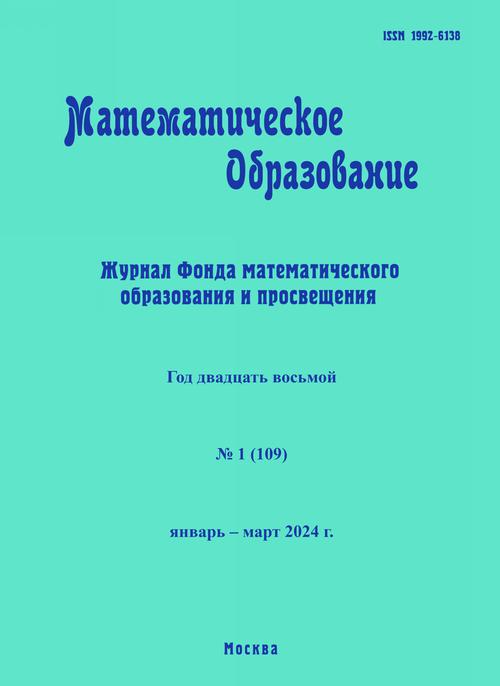 ISSN 1992-6138

Математическое
Образование

Журнал Фонда математического образования и просвещения

Год двадцать восьмой

№ 1 (109)

январь – март 2024 г.

Москва